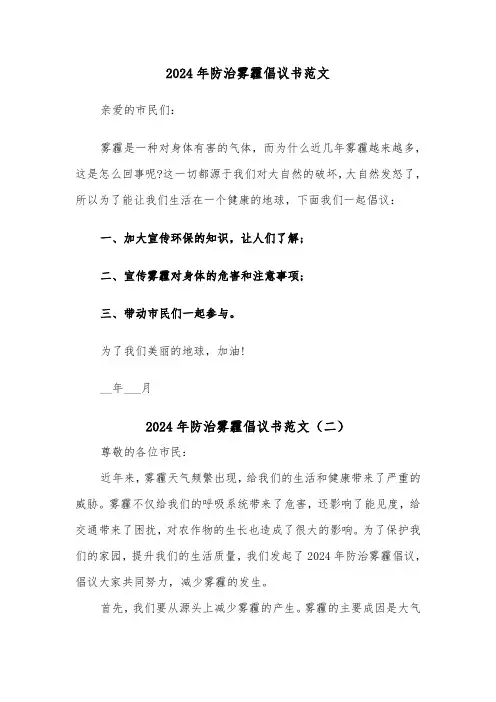 2024年防治雾霾倡议书范文

亲爱的市民们：

雾霾是一种对身体有害的气体，而为什么近几年雾霾越来越多，这是怎么回事呢?这一切都源于我们对大自然的破坏，大自然发怒了，所以为了能让我们生活在一个健康的地球，下面我们一起倡议：

一、加大宣传环保的知识，让人们了解；

二、宣传雾霾对身体的危害和注意事项；

三、带动市民们一起参与。

为了我们美丽的地球，加油!

__年___月

2024年防治雾霾倡议书范文（二）

尊敬的各位市民：

近年来，雾霾天气频繁出现，给我们的生活和健康带来了严重的威胁。雾霾不仅给我们的呼吸系统带来了危害，还影响了能见度，给交通带来了困扰，对农作物的生长也造成了很大的影响。为了保护我们的家园，提升我们的生活质量，我们发起了2024年防治雾霾倡议，倡议大家共同努力，减少雾霾的发生。

首先，我们要从源头上减少雾霾的产生。雾霾的主要成因是大气